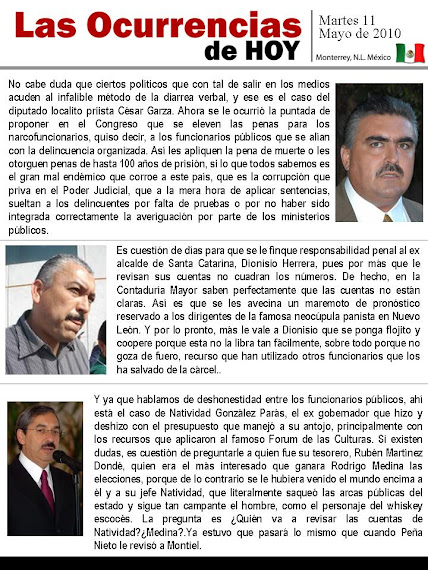 Las Ocurrencias de HOY

Martes 11 Mayo de 2010

Monterrey, N.L. México

No cabe duda que ciertos políticos que con tal de salir en los medios acuden al infalible método de la diarrea verbal, y ese es el caso del diputado localito priista César Garza. Ahora se le ocurrió la puntada de proponer en el Congreso que se eleven las penas para los narcofuncionarios, quiso decir, a los funcionarios públicos que se alían con la delincuencia organizada. Así les apliquen la pena de muerte o les otorguen penas de hasta 100 años de prisión, si lo que todos sabemos es el gran mal endémico que corroe a este país, que es la corrupción que priva en el Poder Judicial, que a la mera hora de aplicar sentencias, sueltan a los delincuentes por falta de pruebas o por no haber sido integrada correctamente la averiguación por parte de los ministerios públicos.

Es cuestión de días para que se le finque responsabilidad penal al ex alcalde de Santa Catarina, Dionisio Herrera, pues por más que le revisan sus cuentas no cuadran los números. De hecho, en la Contaduría Mayor saben perfectamente que las cuentas no están claras. Así es que se les avecina un maremoto de pronóstico reservado a los dirigentes de la famosa neocúpula panista en Nuevo León. Y por lo pronto, más le vale a Dionisio que se ponga flojito y coopere porque esta no la libra tan fácilmente, sobre todo porque no goza de fuero, recurso que han utilizado otros funcionarios que los ha salvado de la cárcel..

Y ya que hablamos de deshonestidad entre los funcionarios públicos, ahí está el caso de Natividad González Parás, el ex gobernador que hizo y deshizo con el presupuesto que manejó a su antojo, principalmente con los recursos que aplicaron al famoso Forum de las Culturas. Si existen dudas, es cuestión de preguntarle a quien fue su tesorero, Rubén Martínez Dondé, quien era el más interesado que ganara Rodrigo Medina las elecciones, porque de lo contrario se le hubiera venido el mundo encima a él y a su jefe Natividad, que literalmente saqueó las arcas públicas del estado y sigue tan campante el hombre, como el personaje del whiskey escocés. La pregunta es ¿Quién va a revisar las cuentas de Natividad?¿Medina?.Ya estuvo que pasará lo mismo que cuando Peña Nieto le revisó a Montiel.